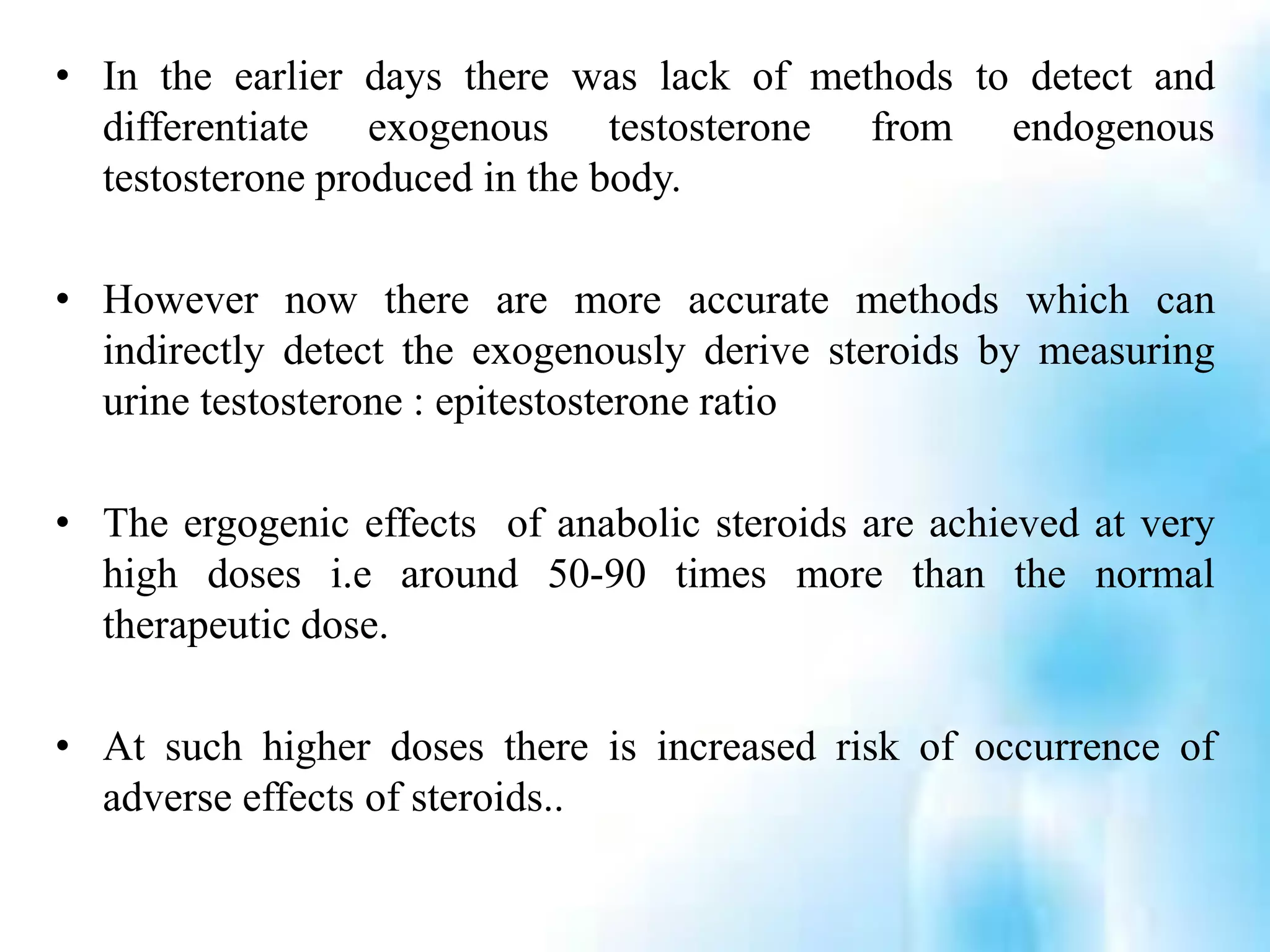 • In the earlier days there was lack of methods to detect and differentiate exogenous testosterone from endogenous testosterone produced in the body.

• However now there are more accurate methods which can indirectly detect the exogenously derive steroids by measuring urine testosterone : epitestosterone ratio

• The ergogenic effects of anabolic steroids are achieved at very high doses i.e around 50-90 times more than the normal therapeutic dose.

• At such higher doses there is increased risk of occurrence of adverse effects of steroids..